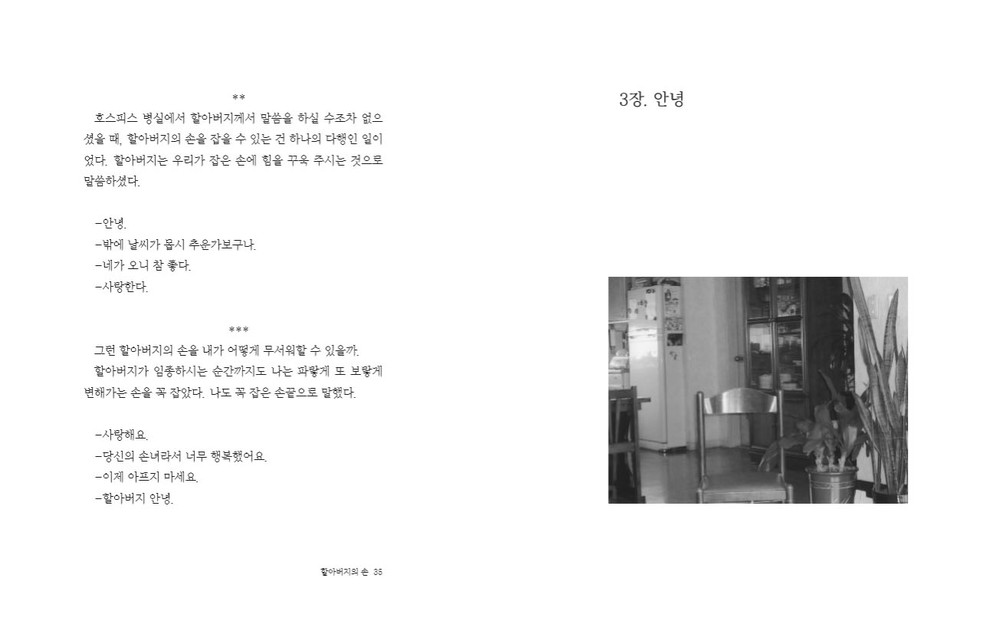 **

호스피스 병실에서 할아버지께서 말씀을 하실 수조차 없으셨을 때, 할아버지의 손을 잡을 수 있는 건 하나의 다행인 일이었다. 할아버지는 우리가 잡은 손에 힘을 꾸욱 주시는 것으로 말씀하셨다.

-안녕.
-밖에 날씨가 몹시 추운가보구나.
-네가 오니 참 좋다.
-사랑한다.

***

그런 할아버지의 손을 내가 어떻게 무서워할 수 있을까.

할아버지가 임종하시는 순간까지도 나는 파랗게 또 보랗게 변해가는 손을 꼭 잡았다. 나도 꼭 잡은 손끝으로 말했다.

-사랑해요.
-당신의 손녀라서 너무 행복했어요.
-이제 아프지 마세요.
-할아버지 안녕.

할아버지의 손 35

3장. 안녕